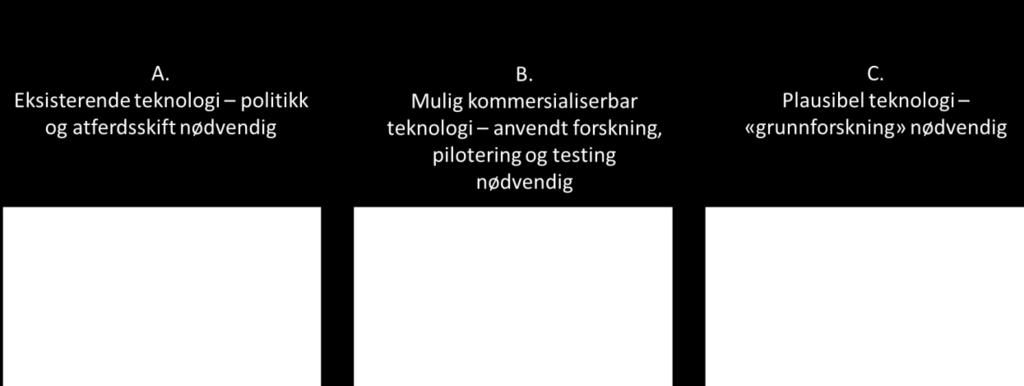 A.
Eksisterende teknologi – politikk og atferdsskift nødvendig

B.
Mulig kommersialiserbar teknologi – anvendt forskning, pilotering og testing nødvendig

C.
Plausibel teknologi – «grunnforskning» nødvendig